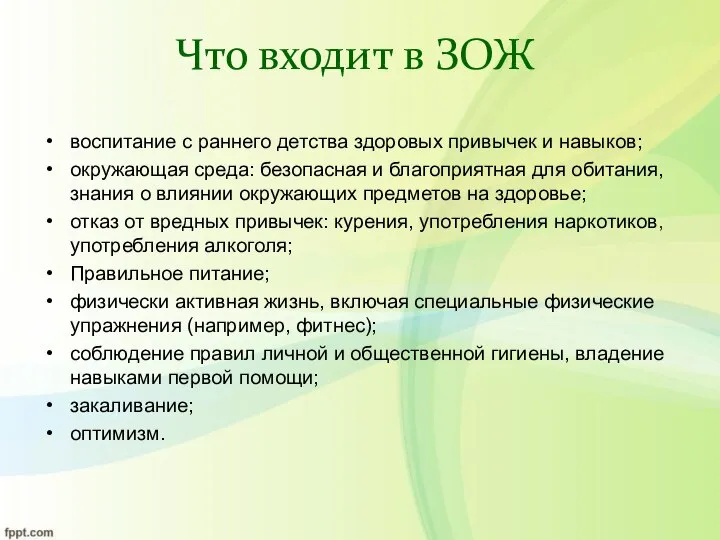 Что входит в ЗОЖ

• воспитание с раннего детства здоровых привычек и навыков;
• окружающая среда: безопасная и благоприятная для обитания, знания о влиянии окружающих предметов на здоровье;
• отказ от вредных привычек: курения, употребления наркотиков, употребления алкоголя;
• Правильное питание;
• физически активная жизнь, включая специальные физические упражнения (например, фитнес);
• соблюдение правил личной и общественной гигиены, владение навыками первой помощи;
• закаливание;
• оптимизм.

fppt.com